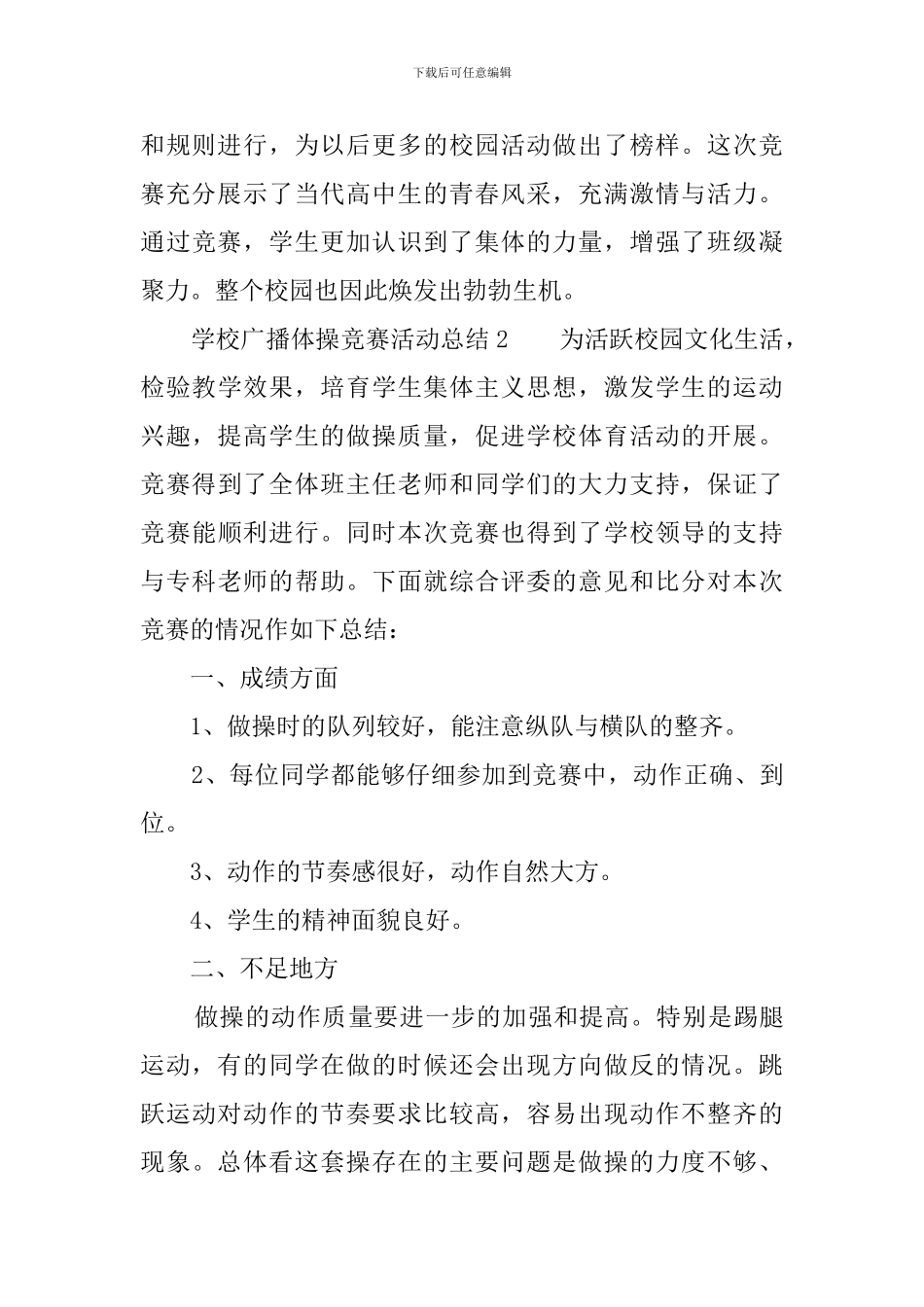 下载后可任意编辑

和规则进行，为以后更多的校园活动做出了榜样。这次竞赛充分展示了当代高中生的青春风采，充满激情与活力。通过竞赛，学生更加认识到了集体的力量，增强了班级凝聚力。整个校园也因此焕发出勃勃生机。

学校广播体操竞赛活动总结 2　　为活跃校园文化生活，检验教学效果，培育学生集体主义思想，激发学生的运动兴趣，提高学生的做操质量，促进学校体育活动的开展。竞赛得到了全体班主任老师和同学们的大力支持，保证了竞赛能顺利进行。同时本次竞赛也得到了学校领导的支持与专科老师的帮助。下面就综合评委的意见和比分对本次竞赛的情况作如下总结：

一、成绩方面

1、做操时的队列较好，能注意纵队与横队的整齐。

2、每位同学都能够仔细参加到竞赛中，动作正确、到位。

3、动作的节奏感很好，动作自然大方。

4、学生的精神面貌良好。

二、不足地方

做操的动作质量要进一步的加强和提高。特别是踢腿运动，有的同学在做的时候还会出现方向做反的情况。跳跃运动对动作的节奏要求比较高，容易出现动作不整齐的现象。总体看这套操存在的主要问题是做操的力度不够、